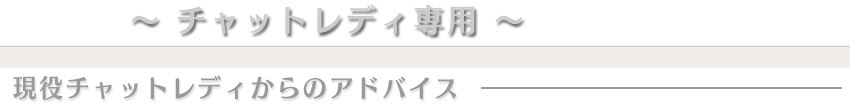 ～ チャットレディ専用 ～

現役チャットレディからのアドバイス